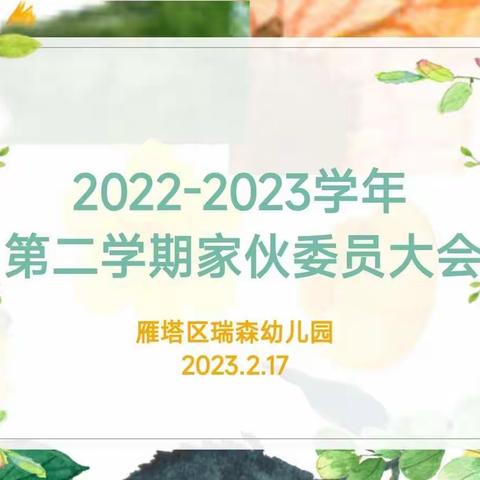 2022-2023学年
第二学期家伙委员大会

雁塔区瑞森幼儿园
2023.2.17